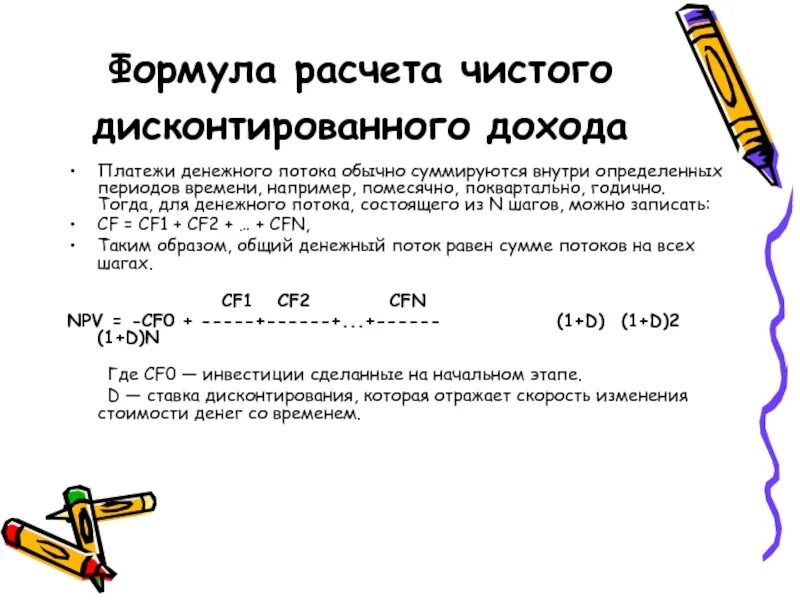 Формула расчета чистого дисконтированного дохода

• Платежи денежного потока обычно суммируются внутри определенных периодов времени, например, помесячно, поквартально, годично. Тогда, для денежного потока, состоящего из N шагов, можно записать:
• CF = CF1 + CF2 + ... + CFN,
• Таким образом, общий денежный поток равен сумме потоков на всех шагах.

CF1 CF2 CFN
NPV = -CF0 + -----+------+...+------ (1+D) (1+D)2 (1+D)N

Где CF0 — инвестиции сделанные на начальном этапе.
D — ставка дисконтирования, которая отражает скорость изменения стоимости денег со временем.